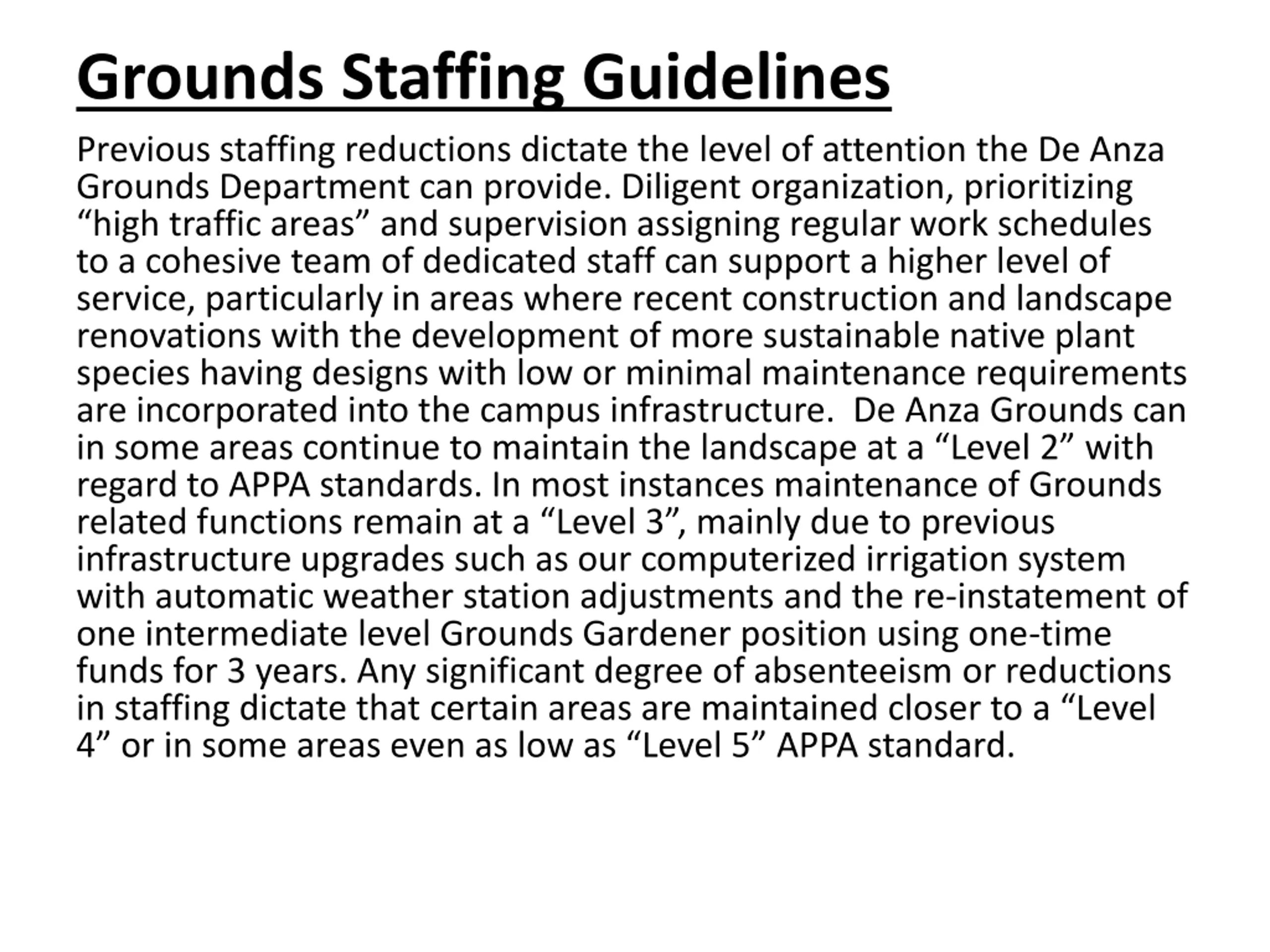 Grounds Staffing Guidelines

Previous staffing reductions dictate the level of attention the De Anza Grounds Department can provide. Diligent organization, prioritizing “high traffic areas” and supervision assigning regular work schedules to a cohesive team of dedicated staff can support a higher level of service, particularly in areas where recent construction and landscape renovations with the development of more sustainable native plant species having designs with low or minimal maintenance requirements are incorporated into the campus infrastructure.  De Anza Grounds can in some areas continue to maintain the landscape at a “Level 2” with regard to APPA standards. In most instances maintenance of Grounds related functions remain at a “Level 3”, mainly due to previous infrastructure upgrades such as our computerized irrigation system with automatic weather station adjustments and the re-instatement of one intermediate level Grounds Gardener position using one-time funds for 3 years. Any significant degree of absenteeism or reductions in staffing dictate that certain areas are maintained closer to a “Level 4” or in some areas even as low as “Level 5” APPA standard.